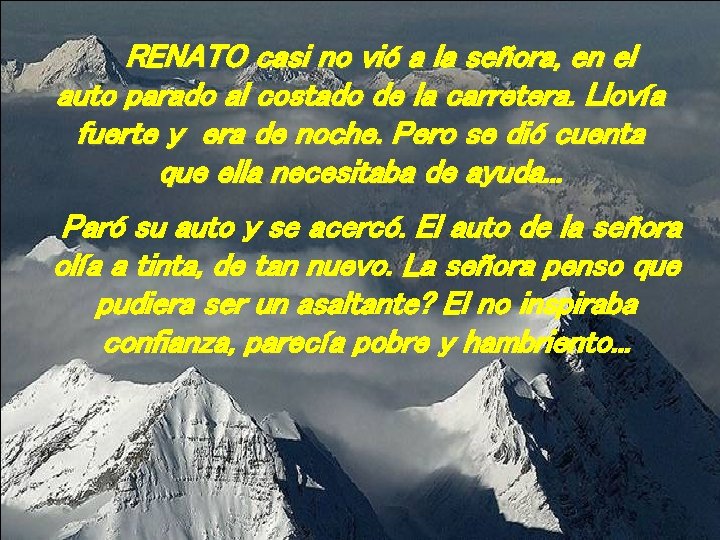 RENATO casi no vió a la señora, en el auto parado al costado de la carretera. Llovía fuerte y era de noche. Pero se dió cuenta que ella necesitaba de ayuda...

Paró su auto y se acercó. El auto de la señora olía a tinta, de tan nuevo. La señora penso que pudiera ser un asaltante? El no inspiraba confianza, parecía pobre y hambriento...